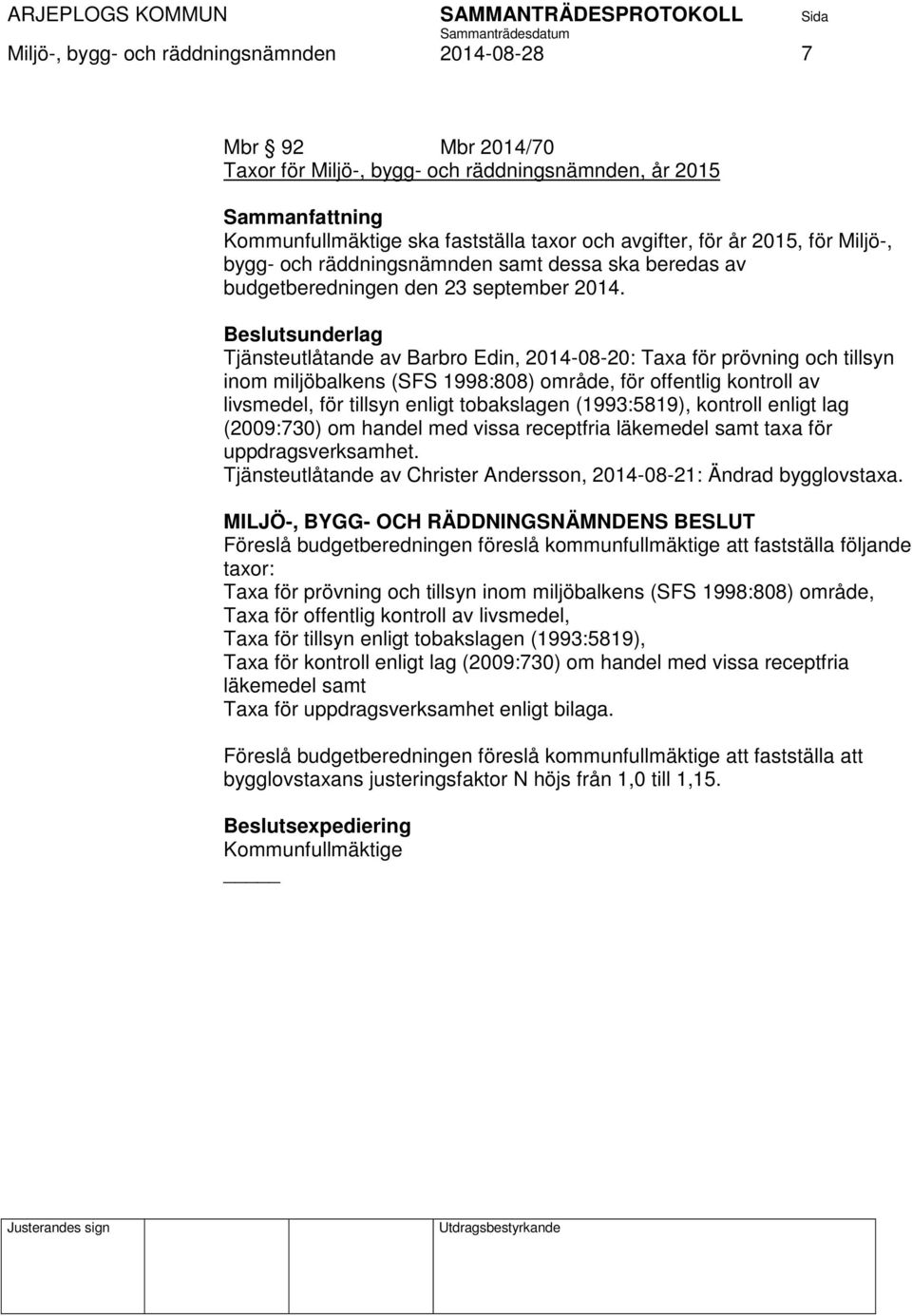 ARJEPLOGS KOMMUN SAMMANTRÄDESPROTOKOLL Sida
Sammanträdesdatum
Miljö-, bygg- och räddningsnämnden 2014-08-28 7

Mbr 92 Mbr 2014/70
Taxor för Miljö-, bygg- och räddningsnämnden, år 2015

Sammanfattning
Kommunfullmäktige ska fastställa taxor och avgifter, för år 2015, för Miljö-, bygg- och räddningsnämnden samt dessa ska beredas av budgetberedningen den 23 september 2014.

Beslutsunderlag
Tjänsteutlåtande av Barbro Edin, 2014-08-20: Taxa för prövning och tillsyn inom miljöbalkens (SFS 1998:808) område, för offentlig kontroll av livsmedel, för tillsyn enligt tobakslagen (1993:5819), kontroll enligt lag (2009:730) om handel med vissa receptfria läkemedel samt taxa för uppdragsverksamhet.
Tjänsteutlåtande av Christer Andersson, 2014-08-21: Ändrad bygglovstaxa.

MILJÖ-, BYGG- OCH RÄDDNINGSNÄMNDENS BESLUT
Föreslå budgetberedningen föreslå kommunfullmäktige att fastställa följande taxor:
Taxa för prövning och tillsyn inom miljöbalkens (SFS 1998:808) område,
Taxa för offentlig kontroll av livsmedel,
Taxa för tillsyn enligt tobakslagen (1993:5819),
Taxa för kontroll enligt lag (2009:730) om handel med vissa receptfria läkemedel samt
Taxa för uppdragsverksamhet enligt bilaga.

Föreslå budgetberedningen föreslå kommunfullmäktige att fastställa att bygglovstaxans justeringsfaktor N höjs från 1,0 till 1,15.

Beslutsexpediering
Kommunfullmäktige

Justerandes sign Utdragsbestyrkande